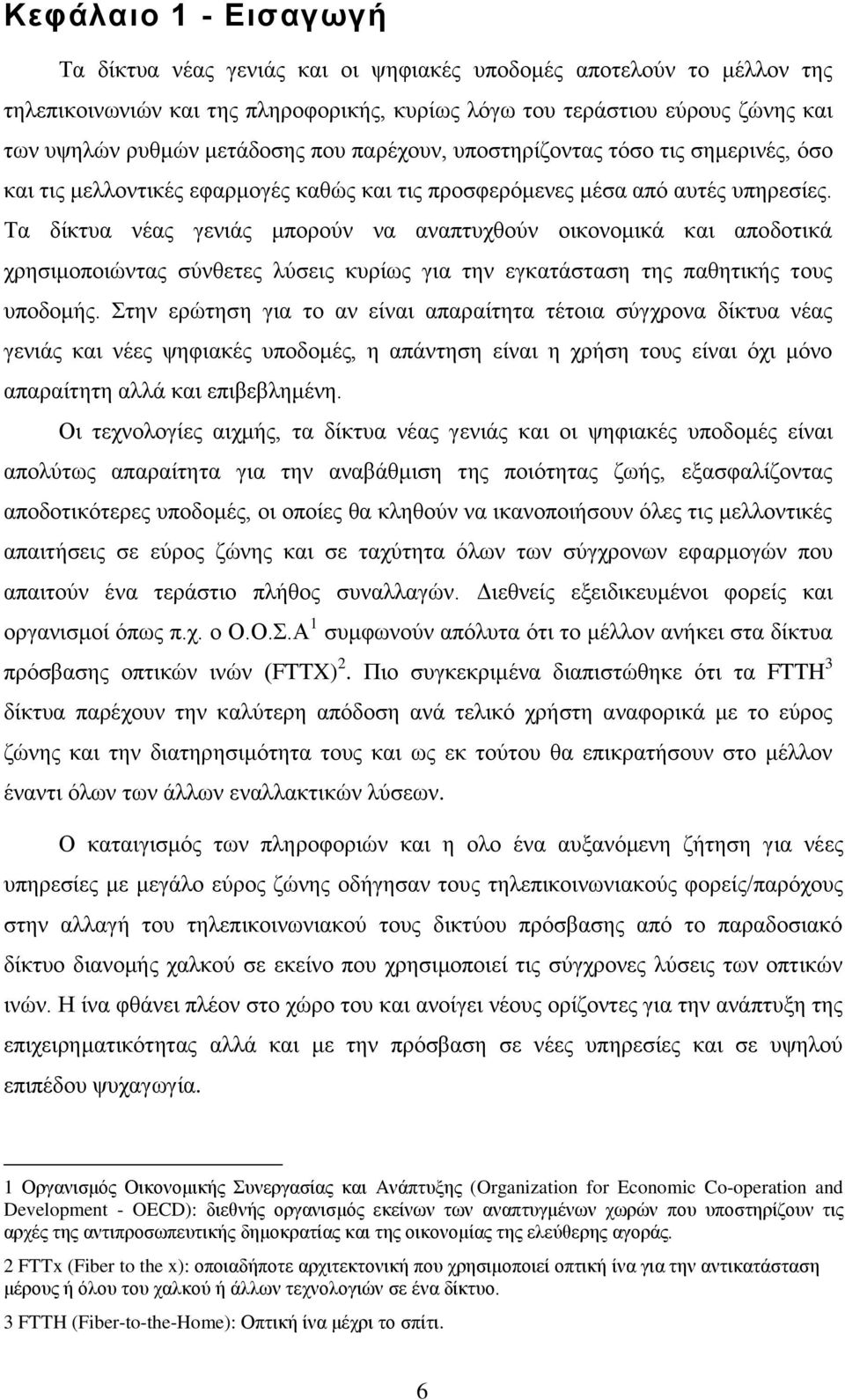 Κεφάλαιο 1 - Εισαγωγή

Τα δίκτυα νέας γενιάς και οι ψηφιακές υποδομές αποτελούν το μέλλον της τηλεπικοινωνιών και της πληροφορικής, κυρίως λόγω του τεράστιου εύρους ζώνης και των υψηλών ρυθμών μετάδοσης που παρέχουν, υποστηρίζοντας τόσο τις σημερινές, όσο και τις μελλοντικές εφαρμογές καθώς και τις προσφερόμενες μέσα από αυτές υπηρεσίες. Τα δίκτυα νέας γενιάς μπορούν να αναπτυχθούν οικονομικά και αποδοτικά χρησιμοποιώντας σύνθετες λύσεις κυρίως για την εγκατάσταση της παθητικής τους υποδομής. Στην ερώτηση για το αν είναι απαραίτητα τέτοια σύγχρονα δίκτυα νέας γενιάς και νέες ψηφιακές υποδομές, η απάντηση είναι η χρήση τους είναι όχι μόνο απαραίτητη αλλά και επιβεβλημένη.

Οι τεχνολογίες αιχμής, τα δίκτυα νέας γενιάς και οι ψηφιακές υποδομές είναι απολύτως απαραίτητα για την αναβάθμιση της ποιότητας ζωής, εξασφαλίζοντας αποδοτικότερες υποδομές, οι οποίες θα κληθούν να ικανοποιήσουν όλες τις μελλοντικές απαιτήσεις σε εύρος ζώνης και σε ταχύτητα όλων των σύγχρονων εφαρμογών που απαιτούν ένα τεράστιο πλήθος συναλλαγών. Διεθνείς εξειδικευμένοι φορείς και οργανισμοί όπως π.χ. ο Ο.Ο.Σ.Α $^1$ συμφωνούν απόλυτα ότι το μέλλον ανήκει στα δίκτυα πρόσβασης οπτικών ινών (FTTX) $^2$. Πιο συγκεκριμένα διαπιστώθηκε ότι τα FTTH $^3$ δίκτυα παρέχουν την καλύτερη απόδοση ανά τελικό χρήστη αναφορικά με το εύρος ζώνης και την διατηρησιμότητα τους και ως εκ τούτου θα επικρατήσουν στο μέλλον έναντι όλων των άλλων εναλλακτικών λύσεων.

Ο καταιγισμός των πληροφοριών και η ολο ένα αυξανόμενη ζήτηση για νέες υπηρεσίες με μεγάλο εύρος ζώνης οδήγησαν τους τηλεπικοινωνιακούς φορείς/παρόχους στην αλλαγή του τηλεπικοινωνιακού τους δικτύου πρόσβασης από το παραδοσιακό δίκτυο διανομής χαλκού σε εκείνο που χρησιμοποιεί τις σύγχρονες λύσεις των οπτικών ινών. Η ίνα φθάνει πλέον στο χώρο του και ανοίγει νέους ορίζοντες για την ανάπτυξη της επιχειρηματικότητας αλλά και με την πρόσβαση σε νέες υπηρεσίες και σε υψηλό επιπέδου ψυχαγωγία.

1 Οργανισμός Οικονομικής Συνεργασίας και Ανάπτυξης (Organization for Economic Co-operation and Development - OECD): διεθνής οργανισμός εκείνων των αναπτυγμένων χωρών που υποστηρίζουν τις αρχές της αντιπροσωπευτικής δημοκρατίας και της οικονομίας της ελεύθερης αγοράς.

2 FTTx (Fiber to the x): οποιαδήποτε αρχιτεκτονική που χρησιμοποιεί οπτική ίνα για την αντικατάσταση μέρους ή όλου του χαλκού ή άλλων τεχνολογιών σε ένα δίκτυο.

3 FTTH (Fiber-to-the-Home): Οπτική ίνα μέχρι το σπίτι.

6